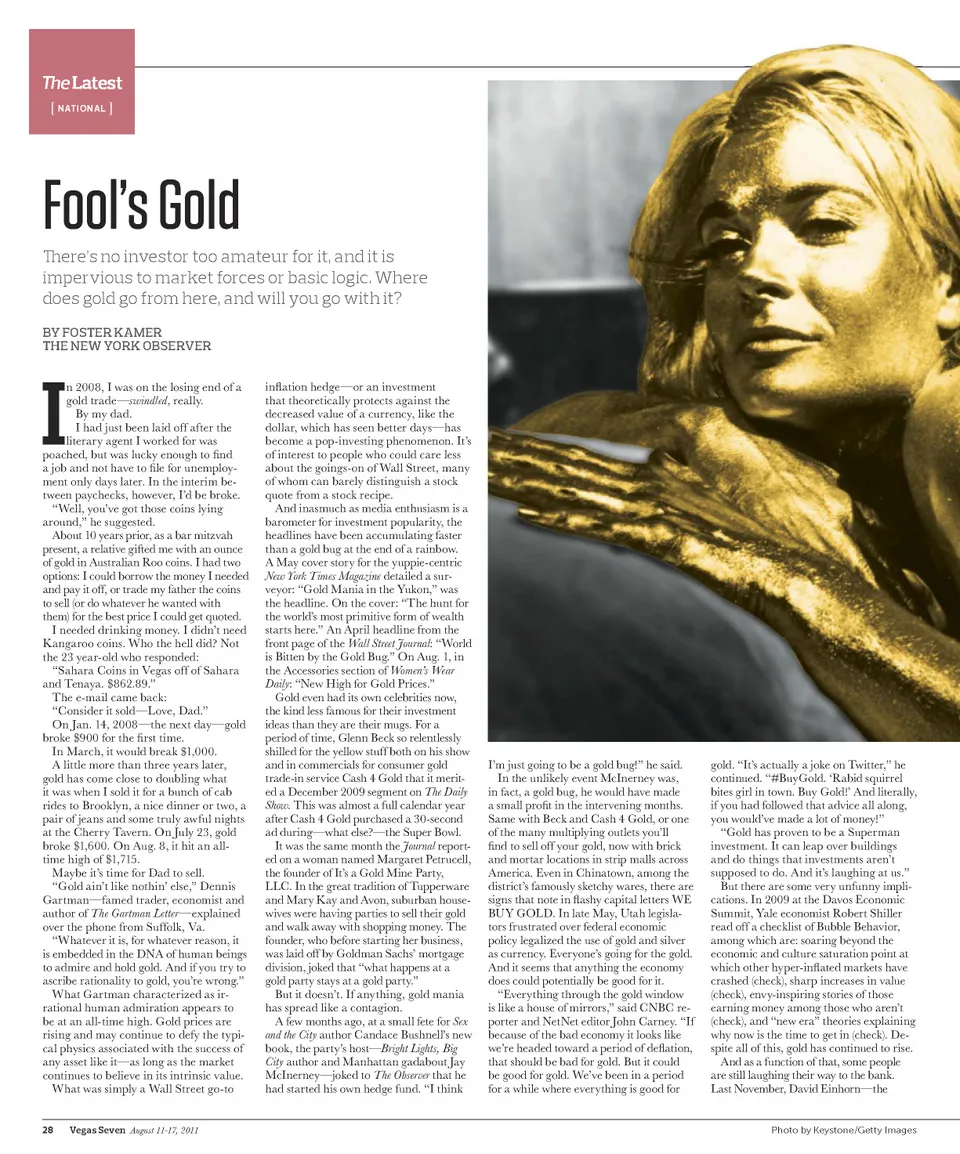 The Latest
[ NATIONAL ]

Fool's Gold

There's no investor too amateur for it, and it is impervious to market forces or basic logic. Where does gold go from here, and will you go with it?

BY FOSTER KAMER
THE NEW YORK OBSERVER

In 2008, I was on the losing end of a gold trade—swindled, really.

By my dad.

I had just been laid off after the literary agent I worked for was poached, but was lucky enough to find a job and not have to file for unemployment only days later. In the interim between paychecks, however, I'd be broke.

"Well, you've got those coins lying around," he suggested.

About 10 years prior, as a bar mitzvah present, a relative gifted me with an ounce of gold in Australian Roo coins. I had two options: I could borrow the money I needed and pay it off, or trade my father the coins to sell (or do whatever he wanted with them) for the best price I could get quoted.

I needed drinking money. I didn't need Kangaroo coins. Who the hell did? Not the 23 year-old who responded:

"Sahara Coins in Vegas off of Sahara and Tenaya. $862.89."

The e-mail came back:

"Consider it sold—Love, Dad."

On Jan. 14, 2008—the next day—gold broke $900 for the first time.

In March, it would break $1,000.

A little more than three years later, gold has come close to doubling what it was when I sold it for a bunch of cab rides to Brooklyn, a nice dinner or two, a pair of jeans and some truly awful nights at the Cherry Tavern. On July 23, gold broke $1,600. On Aug. 8, it hit an all-time high of $1,715.

Maybe it's time for Dad to sell.

"Gold ain't like nothin' else," Dennis Gartman—famed trader, economist and author of The Gartman Letter—explained over the phone from Suffolk, Va.

"Whatever it is, for whatever reason, it is embedded in the DNA of human beings to admire and hold gold. And if you try to ascribe rationality to gold, you're wrong."

What Gartman characterized as irrational human admiration appears to be at an all-time high. Gold prices are rising and may continue to defy the typical physics associated with the success of any asset like it—as long as the market continues to believe in its intrinsic value.

What was simply a Wall Street go-to inflation hedge—or an investment that theoretically protects against the decreased value of a currency, like the dollar, which has seen better days—has become a pop-investing phenomenon. It's of interest to people who could care less about the goings-on of Wall Street, many of whom can barely distinguish a stock quote from a stock recipe.

And inasmuch as media enthusiasm is a barometer for investment popularity, the headlines have been accumulating faster than a gold bug at the end of a rainbow. A May cover story for the yuppie-centric New York Times Magazine detailed a surveyor: "Gold Mania in the Yukon," was the headline. On the cover: "The hunt for the world's most primitive form of wealth starts here." An April headline from the front page of the Wall Street Journal: "World is Bitten by the Gold Bug." On Aug. 1, in the Accessories section of Women's Wear Daily: "New High for Gold Prices."

Gold even had its own celebrities now, the kind less famous for their investment ideas than they are their mugs. For a period of time, Glenn Beck so relentlessly shilled for the yellow stuff both on his show and in commercials for consumer gold trade-in service Cash 4 Gold that it merited a December 2009 segment on The Daily Show. This was almost a full calendar year after Cash 4 Gold purchased a 30-second ad during—what else?—the Super Bowl.

It was the same month the Journal reported on a woman named Margaret Petrucell, the founder of It's a Gold Mine Party, LLC. In the great tradition of Tupperware and Mary Kay and Avon, suburban housewives were having parties to sell their gold and walk away with shopping money. The founder, who before starting her business, was laid off by Goldman Sachs' mortgage division, joked that "what happens at a gold party stays at a gold party."

But it doesn't. If anything, gold mania has spread like a contagion.

A few months ago, at a small fete for Sex and the City author Candace Bushnell's new book, the party's host—Bright Lights, Big City author and Manhattan gadabout Jay McInerney—joked to The Observer that he had started his own hedge fund. "I think I'm just going to be a gold bug!" he said.

In the unlikely event McInerney was, in fact, a gold bug, he would have made a small profit in the intervening months. Same with Beck and Cash 4 Gold, or one of the many multiplying outlets you'll find to sell off your gold, now with brick and mortar locations in strip malls across America. Even in Chinatown, among the district's famously sketchy wares, there are signs that note in flashy capital letters WE BUY GOLD. In late May, Utah legislators frustrated over federal economic policy legalized the use of gold and silver as currency. Everyone's going for the gold. And it seems that anything the economy does could potentially be good for it.

"Everything through the gold window is like a house of mirrors," said CNBC reporter and NetNet editor John Carney. "If because of the bad economy it looks like we're headed toward a period of deflation, that should be bad for gold. But it could be good for gold. We've been in a period for a while where everything is good for gold. "It's actually a joke on Twitter," he continued. "#BuyGold. 'Rabid squirrel bites girl in town. Buy Gold!' And literally, if you had followed that advice all along, you would've made a lot of money!"

"Gold has proven to be a Superman investment. It can leap over buildings and do things that investments aren't supposed to do. And it's laughing at us."

But there are some very unfunny implications. In 2009 at the Davos Economic Summit, Yale economist Robert Shiller read off a checklist of Bubble Behavior, among which are: soaring beyond the economic and culture saturation point at which other hyper-inflated markets have crashed (check), sharp increases in value (check), envy-inspiring stories of those earning money among those who aren't (check), and "new era" theories explaining why now is the time to get in (check). Despite all of this, gold has continued to rise.

And as a function of that, some people are still laughing their way to the bank. Last November, David Einhorn—the

28 Vegas Seven August 11-17, 2011

Photo by Keystone/Getty Images